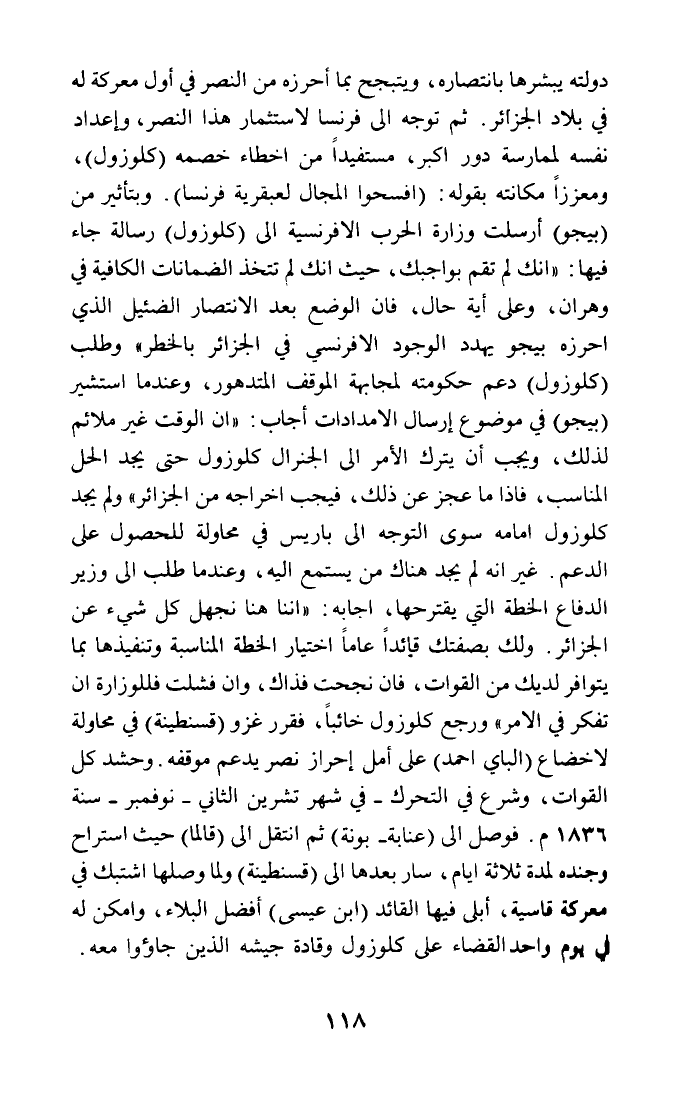 دولته يبشرها بانتصاره، ويتبجح بما أحرزه من النصر في أول معركة له في بلاد الجزائر. ثم توجه الى فرنسا لاستثمار هذا النصر، وإعداد نفسه لممارسة دور اكبر، مستفيداً من اخطاء خصمه (كلوزول)، ومعززاً مكانته بقوله: (افسحوا المجال لعبقرية فرنسا). وبتأثير من (بيجو) أرسلت وزارة الحرب الافرنسية الى (كلوزول) رسالة جاء فيها: «انك لم تقم بواجبك، حيث انك لم تتخذ الضمانات الكافية في وهران، وعلى أية حال، فان الوضع بعد الانتصار الضئيل الذي احرزه بيجو يهدد الوجود الافرنسي في الجزائر بالخطر» وطلب (كلوزول) دعم حكومته لمجابهة الموقف المتدهور، وعندما استشير (بيجو) في موضوع إرسال الامدادات أجاب: «ان الوقت غير ملائم لذلك، ويجب أن يترك الأمر الى الجنرال كلوزول حتى يجد الحل المناسب، فاذا ما عجز عن ذلك، فيجب اخراجه من الجزائر» ولم يجد كلوزول امامه سوى التوجه الى باريس في محاولة للحصول على الدعم. غير انه لم يجد هناك من يستمع اليه، وعندما طلب الى وزير الدفاع الخطة التي يقترحها، اجابه: «اننا هنا نجهل كل شيء عن الجزائر. ولك بصفتك قائداً عاماً اختيار الخطة المناسبة وتنفيذها بما يتوافر لديك من القوات، فان نجحت فذاك، وان فشلت فللوزارة ان تفكر في الامر» ورجع كلوزول خائباً، فقرر غزو (قسنطينة) في محاولة لاخضاع (الباي احمد) على أمل إحراز نصر يدعم موقفه. وحشد كل القوات، وشرع في التحرك ـ في شهر تشرين الثاني ـ نوفمبر ـ سنة ١٨٣٦ م. فوصل الى (عنابة ـ بونة) ثم انتقل الى (قالما) حيث استراح وجنده لمدة ثلاثة ايام، سار بعدها الى (قسنطينة) ولما وصلها اشتبك في معركة قاسية، أبلى فيها القائد (ابن عيسى) أفضل البلاء، وامكن له في يوم واحد القضاء على كلوزول وقادة جيشه الذين جاؤوا معه.

١١٨